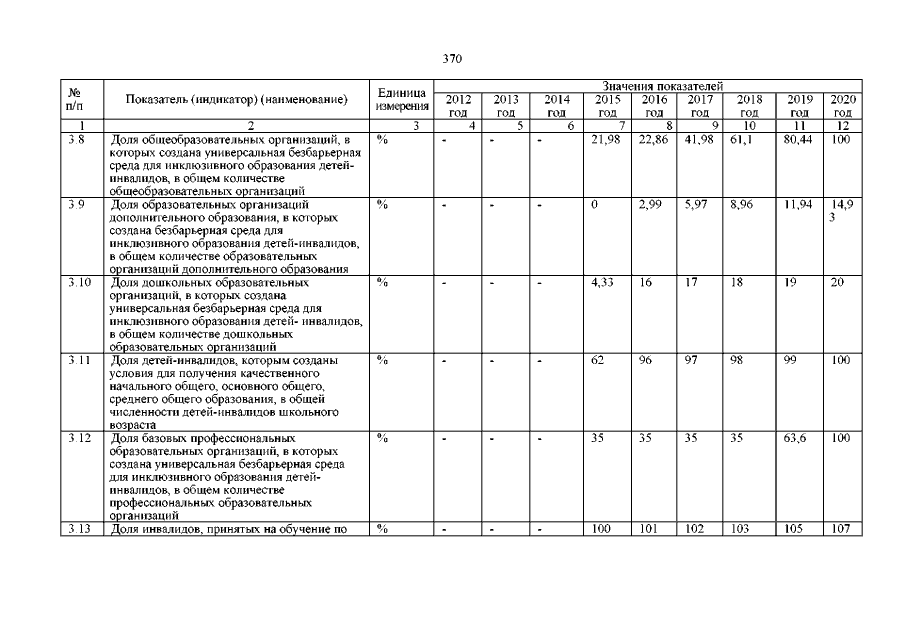 370

| № п/п | Показатель (индикатор) (наименование) | Единица измерения | Значения показателей | | | | | | | | |
|---|---|---|---|---|---|---|---|---|---|---|---|
| | | | 2012 год | 2013 год | 2014 год | 2015 год | 2016 год | 2017 год | 2018 год | 2019 год | 2020 год |
| 1 | 2 | 3 | 4 | 5 | 6 | 7 | 8 | 9 | 10 | 11 | 12 |
| 3.8 | Доля общеобразовательных организаций, в которых создана универсальная безбарьерная среда для инклюзивного образования детей-инвалидов, в общем количестве общеобразовательных организаций | % | - | - | - | 21,98 | 22,86 | 41,98 | 61,1 | 80,44 | 100 |
| 3.9 | Доля образовательных организаций дополнительного образования, в которых создана безбарьерная среда для инклюзивного образования детей-инвалидов, в общем количестве образовательных организаций дополнительного образования | % | - | - | - | 0 | 2,99 | 5,97 | 8,96 | 11,94 | 14,93 |
| 3.10 | Доля дошкольных образовательных организаций, в которых создана универсальная безбарьерная среда для инклюзивного образования детей- инвалидов, в общем количестве дошкольных образовательных организаций | % | - | - | - | 4,33 | 16 | 17 | 18 | 19 | 20 |
| 3.11 | Доля детей-инвалидов, которым созданы условия для получения качественного начального общего, основного общего, среднего общего образования, в общей численности детей-инвалидов школьного возраста | % | - | - | - | 62 | 96 | 97 | 98 | 99 | 100 |
| 3.12 | Доля базовых профессиональных образовательных организаций, в которых создана универсальная безбарьерная среда для инклюзивного образования детей-инвалидов, в общем количестве профессиональных образовательных организаций | % | - | - | - | 35 | 35 | 35 | 35 | 63,6 | 100 |
| 3.13 | Доля инвалидов, принятых на обучение по | % | - | - | - | 100 | 101 | 102 | 103 | 105 | 107 |